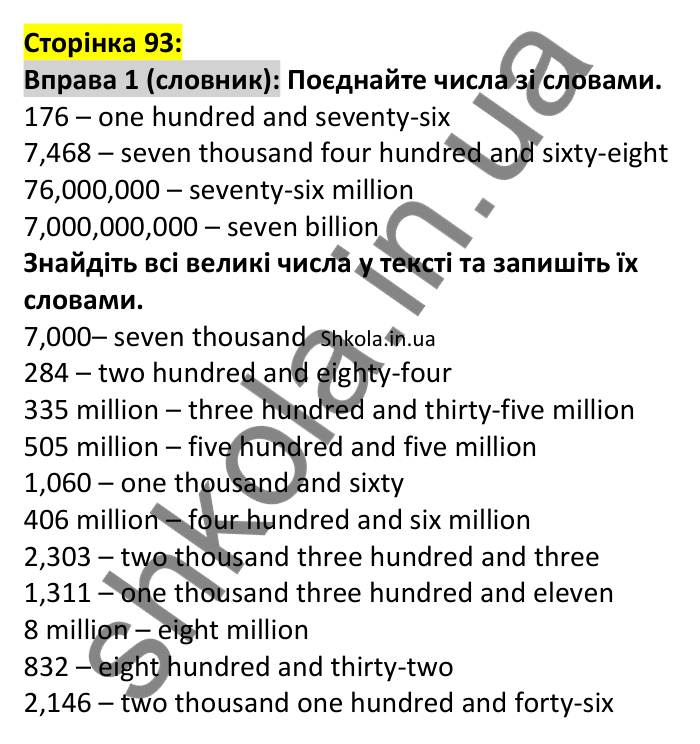 Сторінка 93:
Вправа 1 (словник): Поєднайте числа зі словами.
176 – one hundred and seventy-six
7,468 – seven thousand four hundred and sixty-eight
76,000,000 – seventy-six million
7,000,000,000 – seven billion
Знайдіть всі великі числа у тексті та запишіть їх словами.
7,000– seven thousand Shkola.in.ua
284 – two hundred and eighty-four
335 million – three hundred and thirty-five million
505 million – five hundred and five million
1,060 – one thousand and sixty
406 million – four hundred and six million
2,303 – two thousand three hundred and three
1,311 – one thousand three hundred and eleven
8 million – eight million
832 – eight hundred and thirty-two
2,146 – two thousand one hundred and forty-six

shkola.in.ua